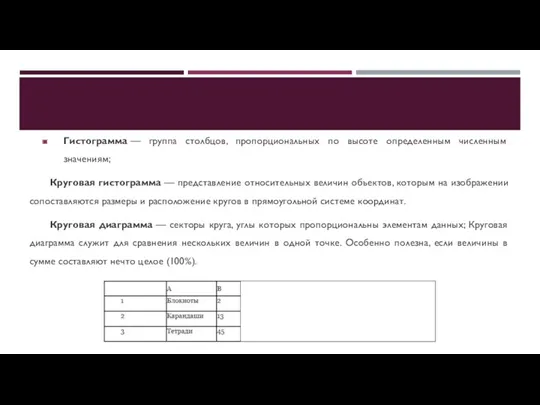 Гистограмма — группа столбцов, пропорциональных по высоте определенным численным значениям;

Круговая гистограмма — представление относительных величин объектов, которым на изображении сопоставляются размеры и расположение кругов в прямоугольной системе координат.

Круговая диаграмма — секторы круга, углы которых пропорциональны элементам данных; Круговая диаграмма служит для сравнения нескольких величин в одной точке. Особенно полезна, если величины в сумме составляют нечто целое (100%).

| | A | B |
|---|---|---|
| 1 | Блокноты | 2 |
| 2 | Карандаши | 13 |
| 3 | Тетради | 45 |